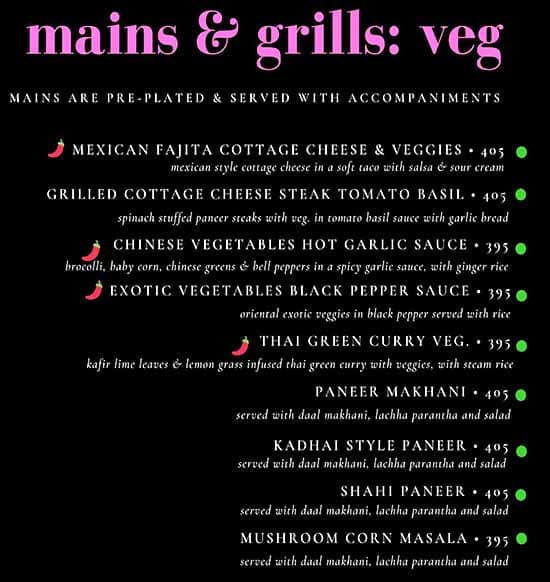 mains & grills: veg

MAINS ARE PRE-PLATED & SERVED WITH ACCOMPANIMENTS

MEXICAN FAJITA COTTAGE CHEESE & VEGGIES • 405
mexican style cottage cheese in a soft taco with salsa & sour cream

GRILLED COTTAGE CHEESE STEAK TOMATO BASIL • 405
spinach stuffed paneer steaks with veg. in tomato basil sauce with garlic bread

CHINESE VEGETABLES HOT GARLIC SAUCE • 395
brocolli, baby corn, chinese greens & bell peppers in a spicy garlic sauce, with ginger rice

EXOTIC VEGETABLES BLACK PEPPER SAUCE • 395
oriental exotic veggies in black pepper served with rice

THAI GREEN CURRY VEG. • 395
kafir lime leaves & lemon grass infused thai green curry with veggies, with steam rice

PANEER MAKHANI • 405
served with daal makhani, lachha parantha and salad

KADHAI STYLE PANEER • 405
served with daal makhani, lachha parantha and salad

SHAHI PANEER • 405
served with daal makhani, lachha parantha and salad

MUSHROOM CORN MASALA • 395
served with daal makhani, lachha parantha and salad